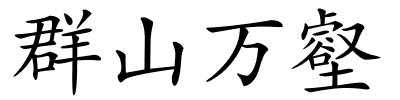 群山万壑